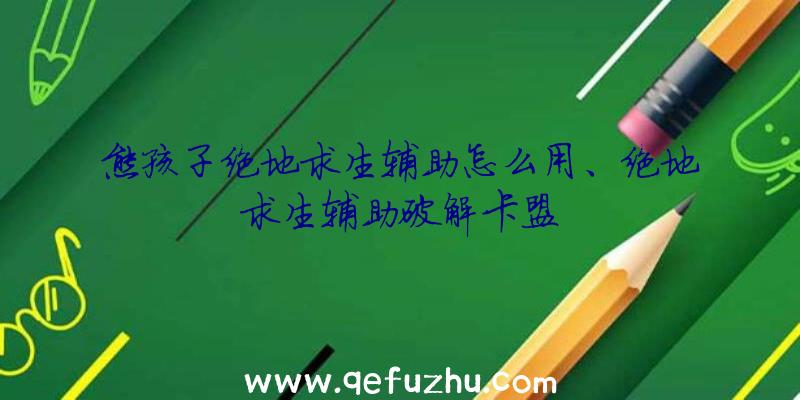 熊孩子绝地求生辅助怎么用、绝地求生辅助破解卡盟

www.qefuzhu.com